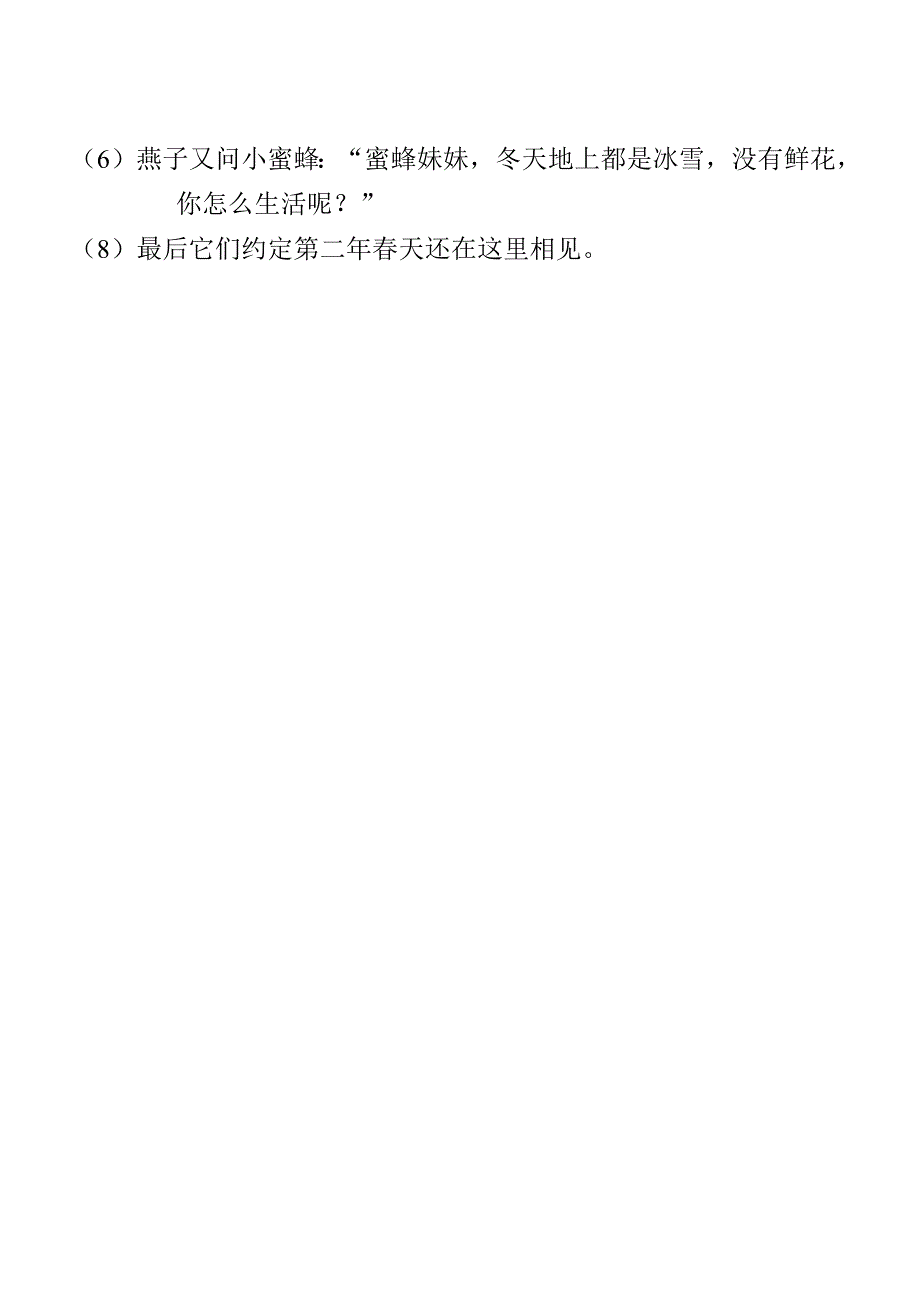 （6）燕子又问小蜜蜂：“蜜蜂妹妹，冬天地上都是冰雪，没有鲜花，你怎么生活呢？”

（8）最后它们约定第二年春天还在这里相见。